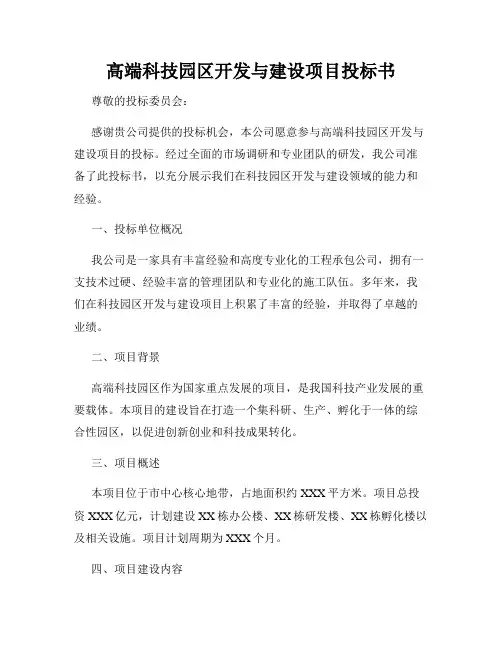 高端科技园区开发与建设项目投标书

尊敬的投标委员会：

感谢贵公司提供的投标机会，本公司愿意参与高端科技园区开发与建设项目的投标。经过全面的市场调研和专业团队的研发，我公司准备了此投标书，以充分展示我们在科技园区开发与建设领域的能力和经验。

一、投标单位概况

我公司是一家具有丰富经验和高度专业化的工程承包公司，拥有一支技术过硬、经验丰富的管理团队和专业化的施工队伍。多年来，我们在科技园区开发与建设项目上积累了丰富的经验，并取得了卓越的业绩。

二、项目背景

高端科技园区作为国家重点发展的项目，是我国科技产业发展的重要载体。本项目的建设旨在打造一个集科研、生产、孵化于一体的综合性园区，以促进创新创业和科技成果转化。

三、项目概述

本项目位于市中心核心地带，占地面积约 XXX 平方米。项目总投资 XXX 亿元，计划建设 XX 栋办公楼、XX 栋研发楼、XX 栋孵化楼以及相关设施。项目计划周期为 XXX 个月。

四、项目建设内容